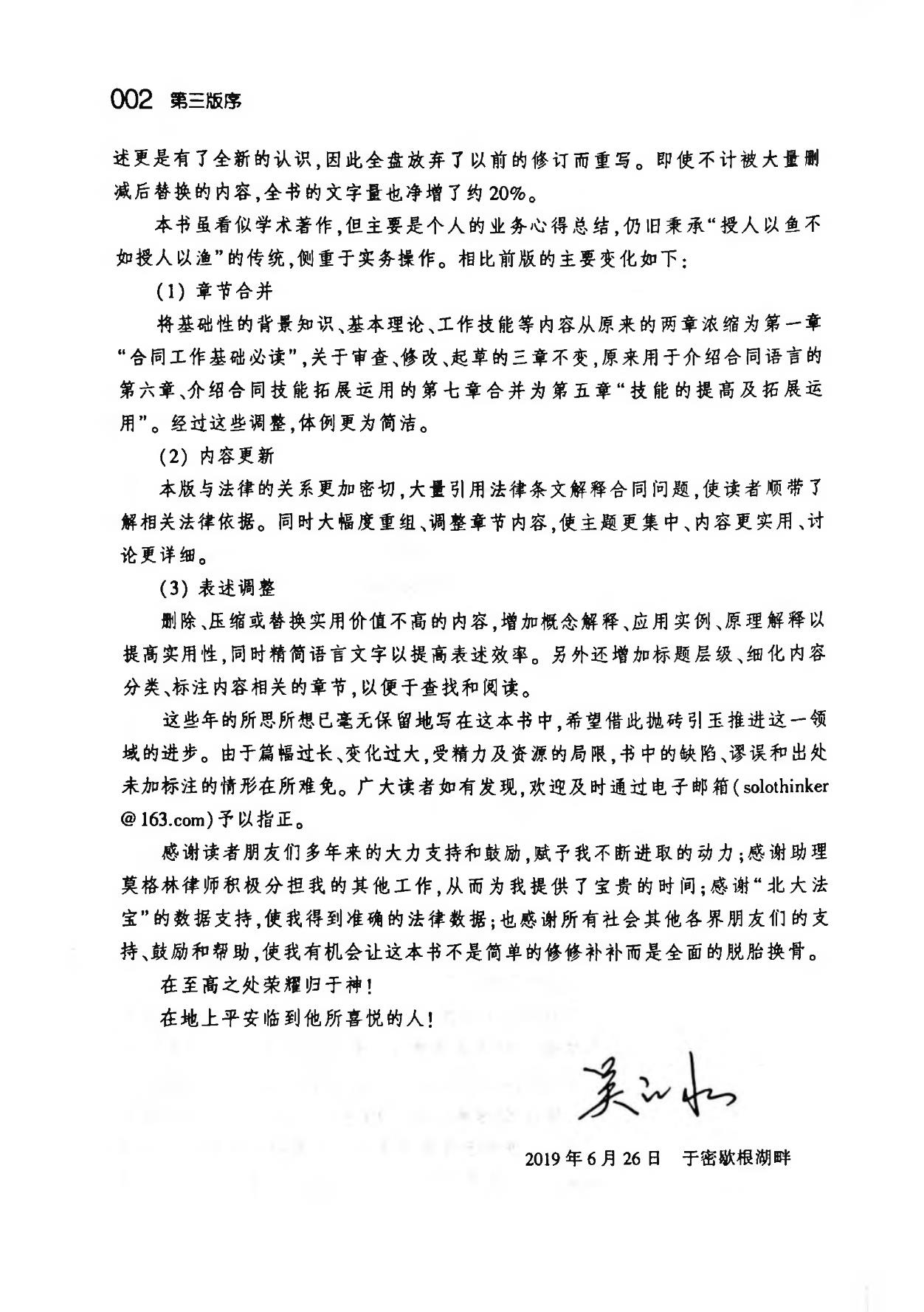 002 第三版序

述更是有了全新的认识,因此全盘放弃了以前的修订而重写。即使不计被大量删减后替换的内容,全书的文字量也净增了约20%。

本书虽看似学术著作,但主要是个人的业务心得总结,仍旧秉承“授人以鱼不如授人以渔”的传统,侧重于实务操作。相比前版的主要变化如下:

(1) 章节合并

将基础性的背景知识、基本理论、工作技能等内容从原来的两章浓缩为第一章“合同工作基础必读”,关于审查、修改、起草的三章不变,原来用于介绍合同语言的第六章、介绍合同技能拓展运用的第七章合并为第五章“技能的提高及拓展运用”。经过这些调整,体例更为简洁。

(2) 内容更新

本版与法律的关系更加密切,大量引用法律条文解释合同问题,使读者顺带了解相关法律依据。同时大幅度重组、调整章节内容,使主题更集中、内容更实用、讨论更详细。

(3) 表述调整

删除、压缩或替换实用价值不高的内容,增加概念解释、应用实例、原理解释以提高实用性,同时精简语言文字以提高表述效率。另外还增加标题层级、细化内容分类、标注内容相关的章节,以便于查找和阅读。

这些年的所思所想已毫无保留地写在这本书中,希望借此抛砖引玉推进这一领域的进步。由于篇幅过长、变化过大,受精力及资源的局限,书中的缺陷、谬误和出处未加标注的情形在所难免。广大读者如有发现,欢迎及时通过电子邮箱(solothinker@163.com)予以指正。

感谢读者朋友们多年来的大力支持和鼓励,赋予我不断进取的动力;感谢助理莫格林律师积极分担我的其他工作,从而为我提供了宝贵的时间;感谢“北大法宝”的数据支持,使我得到准确的法律数据;也感谢所有社会其他各界朋友们的支持、鼓励和帮助,使我有机会让这本书不是简单的修修补补而是全面的脱胎换骨。

在至高之处荣耀归于神!

在地上平安临到他所喜悦的人!

吴江水

2019年6月26日 于密歇根湖畔